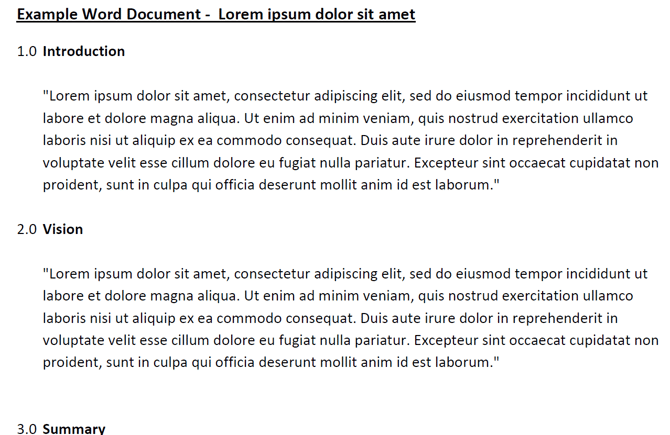 Example Word Document - Lorem ipsum dolor sit amet

1.0 Introduction

"Lorem ipsum dolor sit amet, consectetur adipiscing elit, sed do eiusmod tempor incididunt ut labore et dolore magna aliqua. Ut enim ad minim veniam, quis nostrud exercitation ullamco laboris nisi ut aliquip ex ea commodo consequat. Duis aute irure dolor in reprehenderit in voluptate velit esse cillum dolore eu fugiat nulla pariatur. Excepteur sint occaecat cupidatat non proident, sunt in culpa qui officia deserunt mollit anim id est laborum."

2.0 Vision

"Lorem ipsum dolor sit amet, consectetur adipiscing elit, sed do eiusmod tempor incididunt ut labore et dolore magna aliqua. Ut enim ad minim veniam, quis nostrud exercitation ullamco laboris nisi ut aliquip ex ea commodo consequat. Duis aute irure dolor in reprehenderit in voluptate velit esse cillum dolore eu fugiat nulla pariatur. Excepteur sint occaecat cupidatat non proident, sunt in culpa qui officia deserunt mollit anim id est laborum."

3.0 Summary